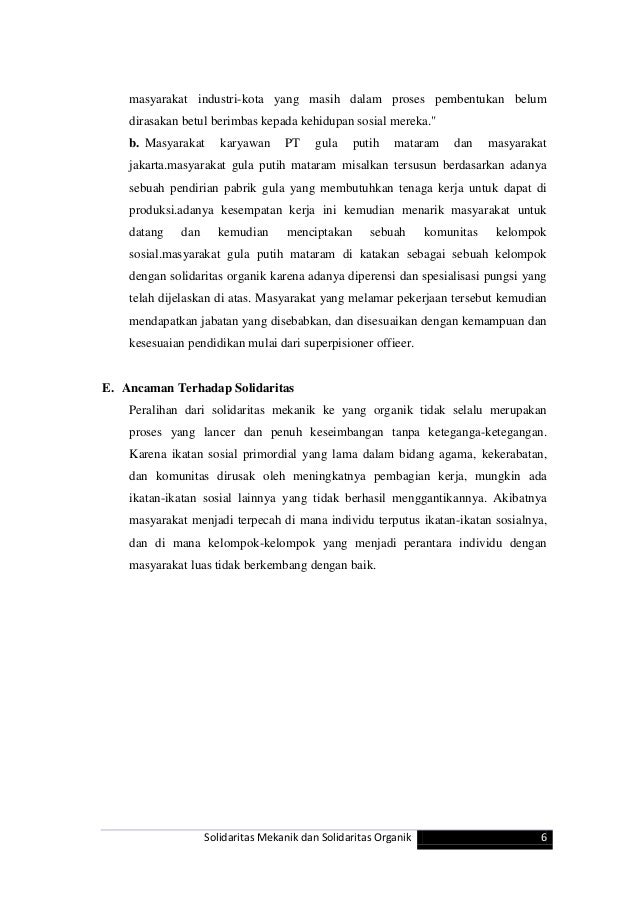 masyarakat industri-kota yang masih dalam proses pembentukan belum dirasakan betul berimbas kepada kehidupan sosial mereka."

b. Masyarakat karyawan PT gula putih mataram dan masyarakat jakarta.masyarakat gula putih mataram misalkan tersusun berdasarkan adanya sebuah pendirian pabrik gula yang membutuhkan tenaga kerja untuk dapat di produksi.adanya kesempatan kerja ini kemudian menarik masyarakat untuk datang dan kemudian menciptakan sebuah komunitas kelompok sosial.masyarakat gula putih mataram di katakan sebagai sebuah kelompok dengan solidaritas organik karena adanya diperensi dan spesialisasi pungsi yang telah dijelaskan di atas. Masyarakat yang melamar pekerjaan tersebut kemudian mendapatkan jabatan yang disebabkan, dan disesuaikan dengan kemampuan dan kesesuaian pendidikan mulai dari superpisioner offieer.

E. Ancaman Terhadap Solidaritas

Peralihan dari solidaritas mekanik ke yang organik tidak selalu merupakan proses yang lancer dan penuh keseimbangan tanpa keteganga-ketegangan. Karena ikatan sosial primordial yang lama dalam bidang agama, kekerabatan, dan komunitas dirusak oleh meningkatnya pembagian kerja, mungkin ada ikatan-ikatan sosial lainnya yang tidak berhasil menggantikannya. Akibatnya masyarakat menjadi terpecah di mana individu terputus ikatan-ikatan sosialnya, dan di mana kelompok-kelompok yang menjadi perantara individu dengan masyarakat luas tidak berkembang dengan baik.

Solidaritas Mekanik dan Solidaritas Organik 6